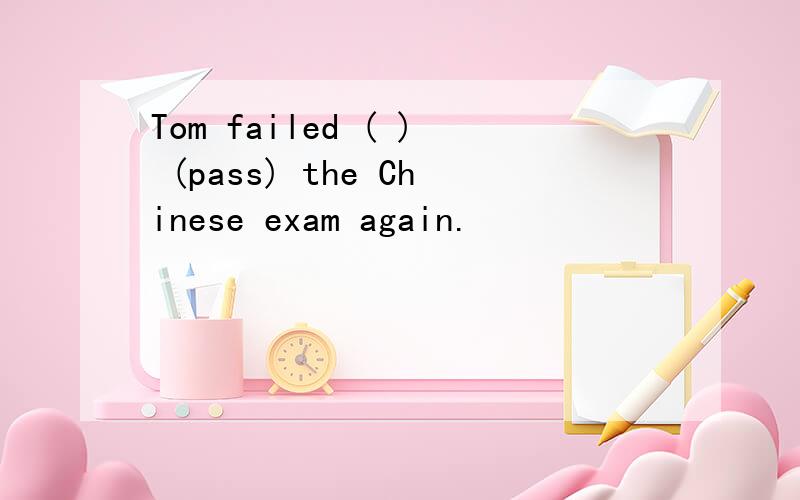 Tom failed ( ) (pass) the Chinese exam again.